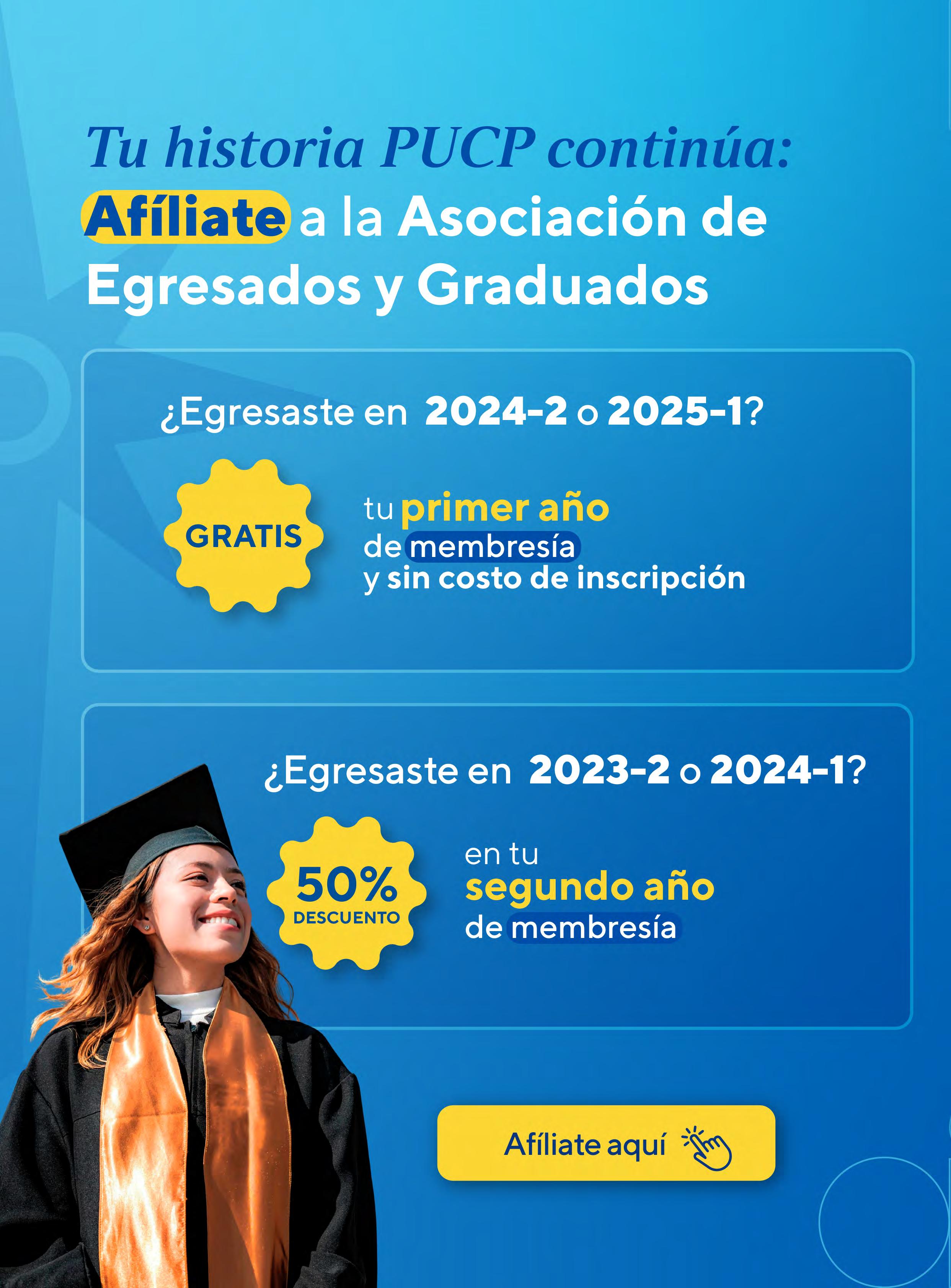 Tu historia PUCP continúa:
Afíliate a la Asociación de Egresados y Graduados

¿Egresaste en 2024-2 o 2025-1?

GRATIS

tu primer año
de membresía
y sin costo de inscripción

¿Egresaste en 2023-2 o 2024-1?

50%
DESCUENTO

en tu
segundo año
de membresía

Afíliate aquí